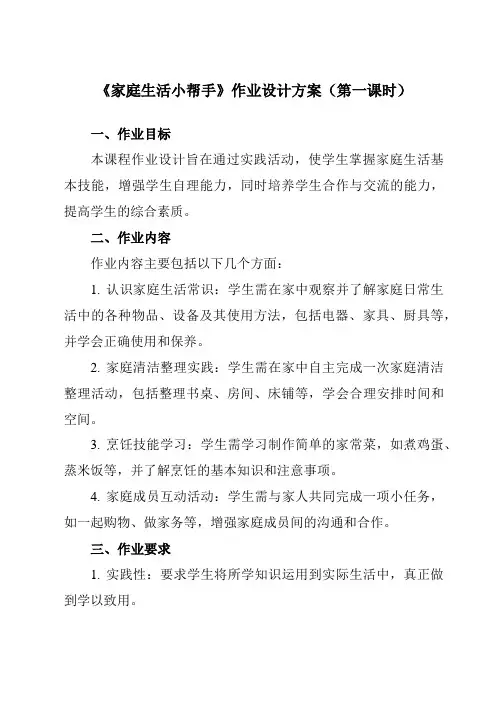 《家庭生活小帮手》作业设计方案（第一课时）

一、作业目标

本课程作业设计旨在通过实践活动，使学生掌握家庭生活基本技能，增强学生自理能力，同时培养学生合作与交流的能力，提高学生的综合素质。

二、作业内容

作业内容主要包括以下几个方面：

1. 认识家庭生活常识：学生需在家中观察并了解家庭日常生活中的各种物品、设备及其使用方法，包括电器、家具、厨具等，并学会正确使用和保养。

2. 家庭清洁整理实践：学生需在家中自主完成一次家庭清洁整理活动，包括整理书桌、房间、床铺等，学会合理安排时间和空间。

3. 烹饪技能学习：学生需学习制作简单的家常菜，如煮鸡蛋、蒸米饭等，并了解烹饪的基本知识和注意事项。

4. 家庭成员互动活动：学生需与家人共同完成一项小任务，如一起购物、做家务等，增强家庭成员间的沟通和合作。

三、作业要求

1. 实践性：要求学生将所学知识运用到实际生活中，真正做到学以致用。